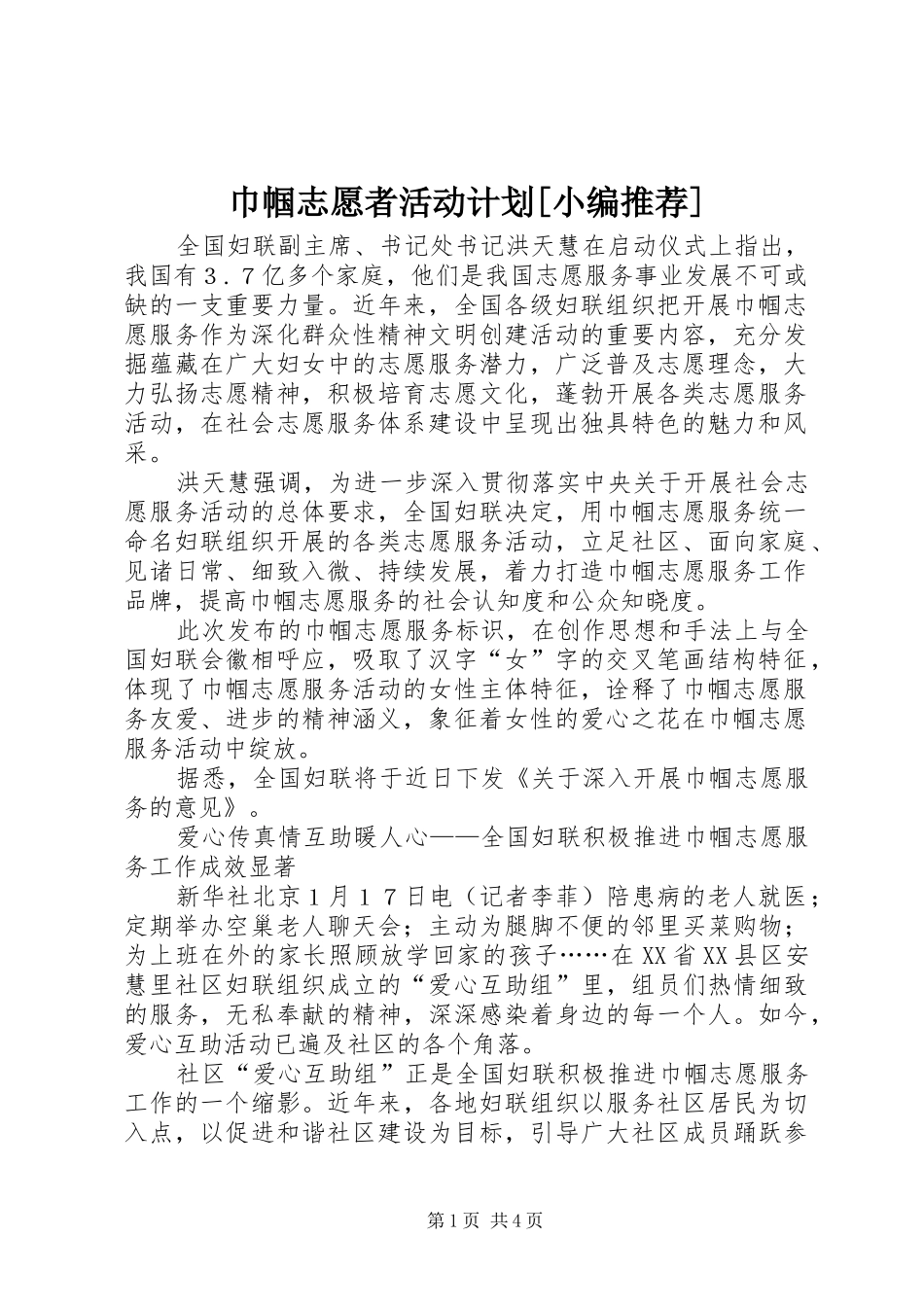 巾帼志愿者活动计划[小编推荐]

全国妇联副主席、书记处书记洪天慧在启动仪式上指出，我国有３.７亿多个家庭，他们是我国志愿服务事业发展不可或缺的一支重要力量。近年来，全国各级妇联组织把开展巾帼志愿服务作为深化群众性精神文明创建活动的重要内容，充分发掘蕴藏在广大妇女中的志愿服务潜力，广泛普及志愿理念，大力弘扬志愿精神，积极培育志愿文化，蓬勃开展各类志愿服务活动，在社会志愿服务体系建设中呈现出独具特色的魅力和风采。

洪天慧强调，为进一步深入贯彻落实中央关于开展社会志愿服务活动的总体要求，全国妇联决定，用巾帼志愿服务统一命名妇联组织开展的各类志愿服务活动，立足社区、面向家庭、见诸日常、细致入微、持续发展，着力打造巾帼志愿服务工作品牌，提高巾帼志愿服务的社会认知度和公众知晓度。

此次发布的巾帼志愿服务标识，在创作思想和手法上与全国妇联会徽相呼应，吸取了汉字“女”字的交叉笔画结构特征，体现了巾帼志愿服务活动的女性主体特征，诠释了巾帼志愿服务友爱、进步的精神涵义，象征着女性的爱心之花在巾帼志愿服务活动中绽放。

据悉，全国妇联将于近日下发《关于深入开展巾帼志愿服务的意见》。

爱心传真情互助暖人心——全国妇联积极推进巾帼志愿服务工作成效显著

新华社北京１月１７日电（记者李菲）陪患病的老人就医；定期举办空巢老人聊天会；主动为腿脚不便的邻里买菜购物；为上班在外的家长照顾放学回家的孩子……在XX省XX县区安慧里社区妇联组织成立的“爱心互助组”里，组员们热情细致的服务，无私奉献的精神，深深感染着身边的每一个人。如今，爱心互助活动已遍及社区的各个角落。

社区“爱心互助组”正是全国妇联积极推进巾帼志愿服务工作的一个缩影。近年来，各地妇联组织以服务社区居民为切入点，以促进和谐社区建设为目标，引导广大社区成员踊跃参

第1页 共4页